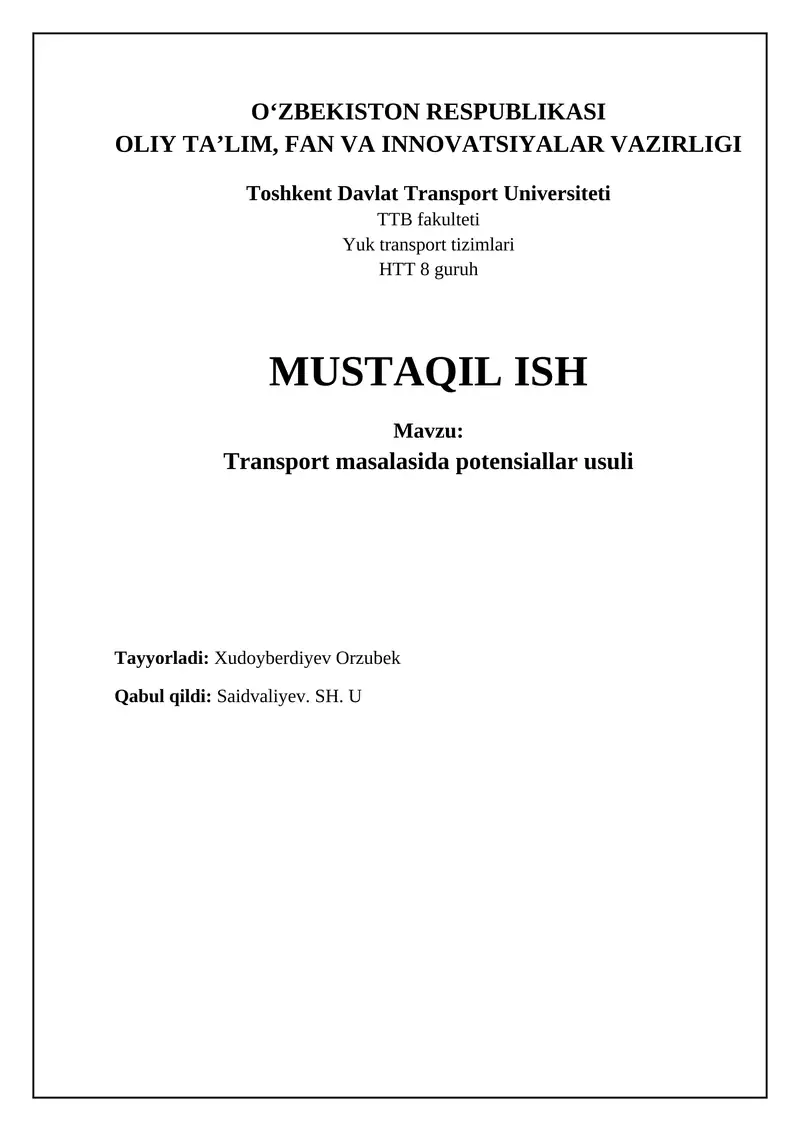 O‘ZBEKISTON RESPUBLIKASI
OLIY TA’LIM, FAN VA INNOVATSIYALAR VAZIRLIGI

Toshkent Davlat Transport Universiteti
TTB fakulteti
Yuk transport tizimlari
HTT 8 guruh

MUSTAQIL ISH

Mavzu:
Transport masalasida potensiallar usuli

Tayyorladi: Xudoyberdiyev Orzubek

Qabul qildi: Saidvaliyev. SH. U